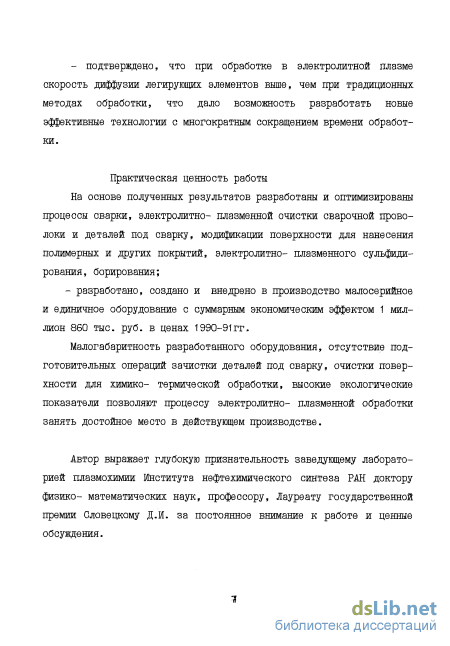 - подтверждено, что при обработке в электролитной плазме скорость диффузии легирующих элементов выше, чем при традиционных методах обработки, что дало возможность разработать новые эффективные технологии с многократным сокращением времени обработки.

Практическая ценность работы

На основе полученных результатов разработаны и оптимизированы процессы сварки, электролитно- плазменной очистки сварочной проволоки и деталей под сварку, модификации поверхности для нанесения полимерных и других покрытий, электролитно- плазменного сульфидирования, борирования;

- разработано, создано и внедрено в производство малосерийное и единичное оборудование с суммарным экономическим эффектом 1 миллион 860 тыс. руб. в ценах 1990-91гг.

Малогабаритность разработанного оборудования, отсутствие подготовительных операций зачистки деталей под сварку, очистки поверхности для химико- термической обработки, высокие экологические показатели позволяют процессу электролитно- плазменной обработки занять достойное место в действующем производстве.

Автор выражает глубокую признательность заведующему лабораторией плазмохимии Института нефтехимического синтеза РАН доктору физико- математических наук, профессору, Лауреату государственной премии Словецкому Д.И. за постоянное внимание к работе и ценные обсуждения.

7

dsLib.net
библиотека диссертаций